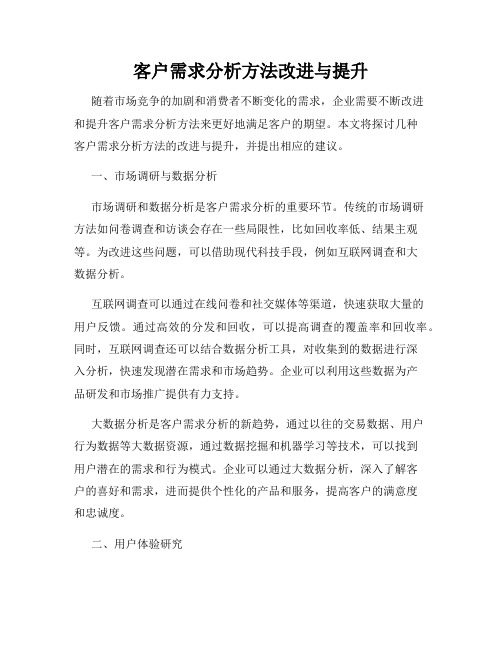 客户需求分析方法改进与提升

随着市场竞争的加剧和消费者不断变化的需求，企业需要不断改进和提升客户需求分析方法来更好地满足客户的期望。本文将探讨几种客户需求分析方法的改进与提升，并提出相应的建议。

一、市场调研与数据分析

市场调研和数据分析是客户需求分析的重要环节。传统的市场调研方法如问卷调查和访谈会存在一些局限性，比如回收率低、结果主观等。为改进这些问题，可以借助现代科技手段，例如互联网调查和大数据分析。

互联网调查可以通过在线问卷和社交媒体等渠道，快速获取大量的用户反馈。通过高效的分发和回收，可以提高调查的覆盖率和回收率。同时，互联网调查还可以结合数据分析工具，对收集到的数据进行深入分析，快速发现潜在需求和市场趋势。企业可以利用这些数据为产品研发和市场推广提供有力支持。

大数据分析是客户需求分析的新趋势，通过以往的交易数据、用户行为数据等大数据资源，通过数据挖掘和机器学习等技术，可以找到用户潜在的需求和行为模式。企业可以通过大数据分析，深入了解客户的喜好和需求，进而提供个性化的产品和服务，提高客户的满意度和忠诚度。

二、用户体验研究